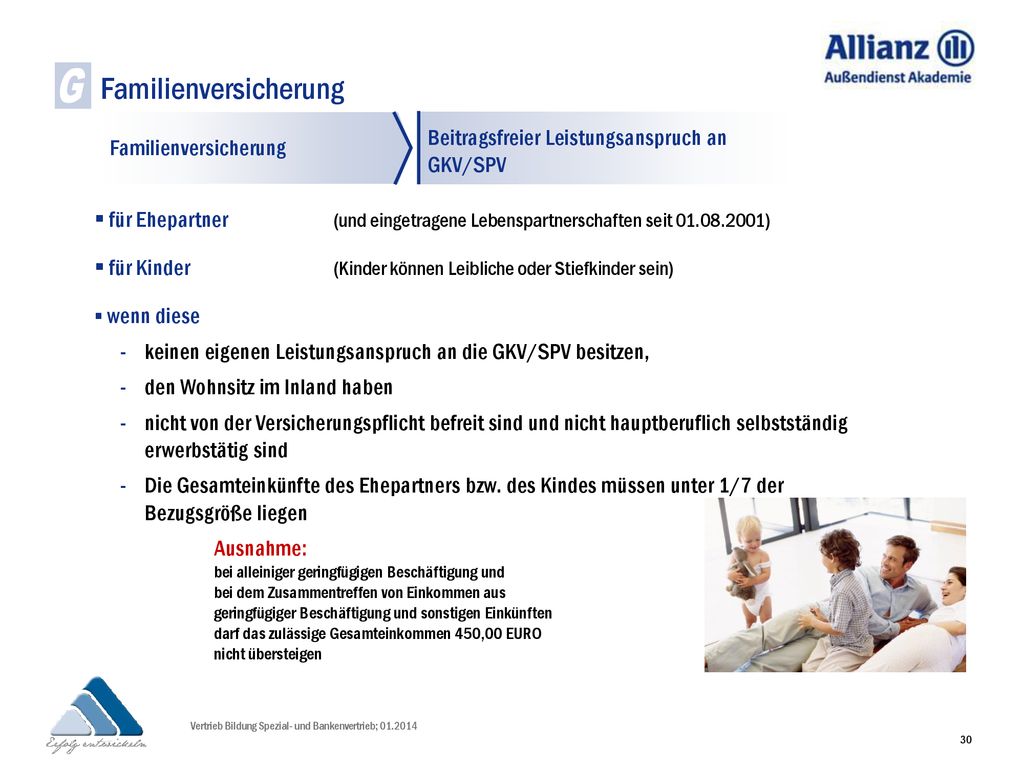 Allianz
Außendienst Akademie

G Familienversicherung

Familienversicherung

Beitragsfreier Leistungsanspruch an GKV/SPV

▪ für Ehepartner (und eingetragene Lebenspartnerschaften seit 01.08.2001)

▪ für Kinder (Kinder können Leibliche oder Stiefkinder sein)

▪ wenn diese

- keinen eigenen Leistungsanspruch an die GKV/SPV besitzen,

- den Wohnsitz im Inland haben

- nicht von der Versicherungspflicht befreit sind und nicht hauptberuflich selbstständig erwerbstätig sind

- Die Gesamteinkünfte des Ehepartners bzw. des Kindes müssen unter 1/7 der Bezugsgröße liegen

Ausnahme:
bei alleiniger geringfügigen Beschäftigung und
bei dem Zusammentreffen von Einkommen aus
geringfügiger Beschäftigung und sonstigen Einkünften
darf das zulässige Gesamteinkommen 450,00 EURO
nicht übersteigen

Erfolg entwickeln

Vertrieb Bildung Spezial- und Bankenvertrieb; 01.2014

30